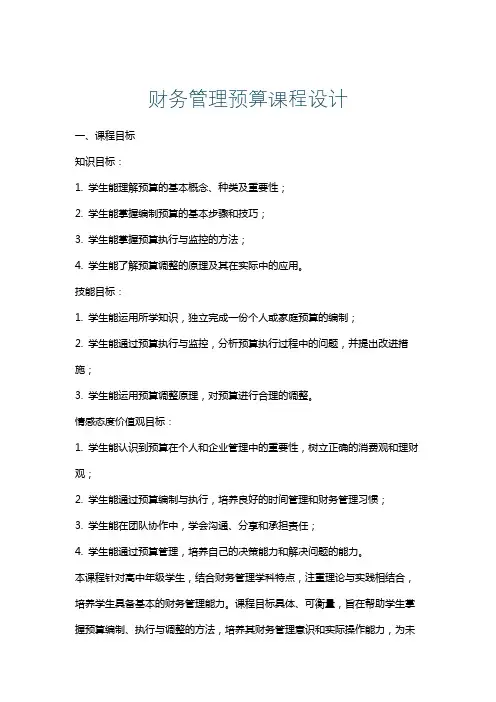 财务管理预算课程设计

一、课程目标

知识目标：

1. 学生能理解预算的基本概念、种类及重要性；

2. 学生能掌握编制预算的基本步骤和技巧；

3. 学生能掌握预算执行与监控的方法；

4. 学生能了解预算调整的原理及其在实际中的应用。

技能目标：

1. 学生能运用所学知识，独立完成一份个人或家庭预算的编制；

2. 学生能通过预算执行与监控，分析预算执行过程中的问题，并提出改进措施；

3. 学生能运用预算调整原理，对预算进行合理的调整。

情感态度价值观目标：

1. 学生能认识到预算在个人和企业管理中的重要性，树立正确的消费观和理财观；

2. 学生能通过预算编制与执行，培养良好的时间管理和财务管理习惯；

3. 学生能在团队协作中，学会沟通、分享和承担责任；

4. 学生能通过预算管理，培养自己的决策能力和解决问题的能力。

本课程针对高中年级学生，结合财务管理学科特点，注重理论与实践相结合，培养学生具备基本的财务管理能力。课程目标具体、可衡量，旨在帮助学生掌握预算编制、执行与调整的方法，培养其财务管理意识和实际操作能力，为未